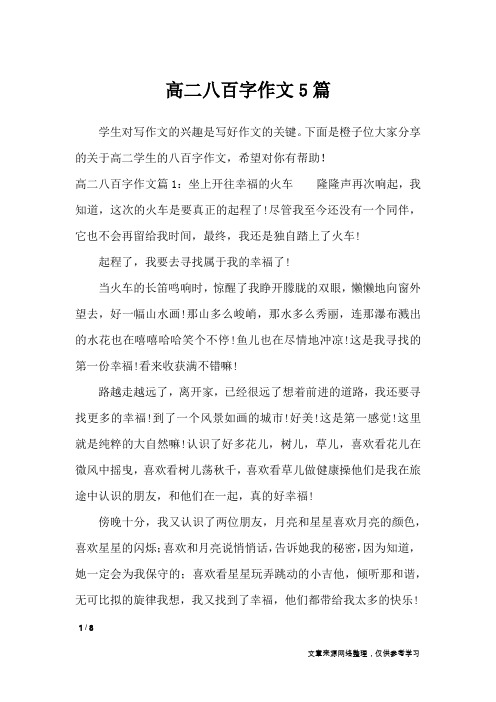 高二八百字作文5篇

学生对写作文的兴趣是写好作文的关键。下面是橙子位大家分享的关于高二学生的八百字作文，希望对你有帮助！

高二八百字作文篇1：坐上开往幸福的火车　　隆隆声再次响起，我知道，这次的火车是要真正的起程了！尽管我至今还没有一个同伴，它也不会再留给我时间，最终，我还是独自踏上了火车！

起程了，我要去寻找属于我的幸福了！

当火车的长笛鸣响时，惊醒了我睁开朦胧的双眼，懒懒地向窗外望去，好一幅山水画！那山多么峻峭，那水多么秀丽，连那瀑布溅出的水花也在嘻嘻哈哈笑个不停！鱼儿也在尽情地冲凉！这是我寻找的第一份幸福！看来收获满不错嘛！

路越走越远了，离开家，已经很远了想着前进的道路，我还要寻找更多的幸福！到了一个风景如画的城市！好美！这是第一感觉！这里就是纯粹的大自然嘛！认识了好多花儿，树儿，草儿，喜欢看花儿在微风中摇曳，喜欢看树儿荡秋千，喜欢看草儿做健康操他们是我在旅途中认识的朋友，和他们在一起，真的好幸福！

傍晚十分，我又认识了两位朋友，月亮和星星喜欢月亮的颜色，喜欢星星的闪烁；喜欢和月亮说悄悄话，告诉她我的秘密，因为知道，她一定会为我保守的；喜欢看星星玩弄跳动的小吉他，倾听那和谐，无可比拟的旋律我想，我又找到了幸福，他们都带给我太多的快乐！

1 / 8

文章来源网络整理，仅供参考学习